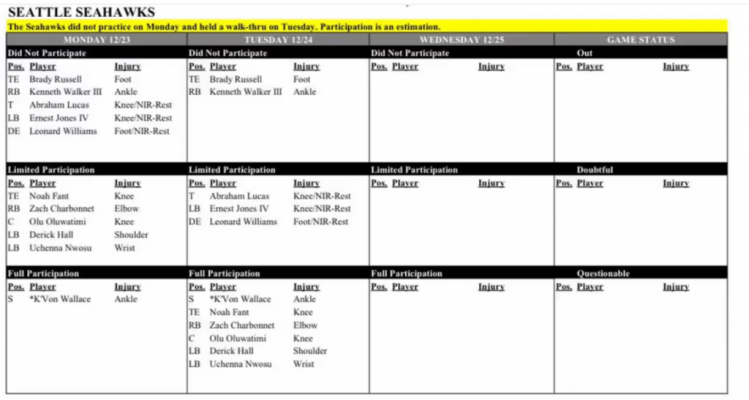 SEATTLE SEAHAWKS

The Seahawks did not practice on Monday and held a walk-thru on Tuesday. Participation is an estimation.

MONDAY 12/23

Did Not Participate

| Pos. | Player | Injury |
|---|---|---|
| TE | Brady Russell | Foot |
| RB | Kenneth Walker III | Ankle |
| T | Abraham Lucas | Knee/NIR-Rest |
| LB | Ernest Jones IV | Knee/NIR-Rest |
| DE | Leonard Williams | Foot/NIR-Rest |

Limited Participation

| Pos. | Player | Injury |
|---|---|---|
| TE | Noah Fant | Knee |
| RB | Zach Charbonnet | Elbow |
| C | Olu Oluwatimi | Knee |
| LB | Derick Hall | Shoulder |
| LB | Uchenna Nwosu | Wrist |

Full Participation

| Pos. | Player | Injury |
|---|---|---|
| S | *K'Von Wallace | Ankle |

TUESDAY 12/24

Did Not Participate

| Pos. | Player | Injury |
|---|---|---|
| TE | Brady Russell | Foot |
| RB | Kenneth Walker III | Ankle |

Limited Participation

| Pos. | Player | Injury |
|---|---|---|
| T | Abraham Lucas | Knee/NIR-Rest |
| LB | Ernest Jones IV | Knee/NIR-Rest |
| DE | Leonard Williams | Foot/NIR-Rest |

Full Participation

| Pos. | Player | Injury |
|---|---|---|
| S | *K'Von Wallace | Ankle |
| TE | Noah Fant | Knee |
| RB | Zach Charbonnet | Elbow |
| C | Olu Oluwatimi | Knee |
| LB | Derick Hall | Shoulder |
| LB | Uchenna Nwosu | Wrist |

WEDNESDAY 12/25

Did Not Participate

| Pos. | Player | Injury |
|---|---|---|

Limited Participation

| Pos. | Player | Injury |
|---|---|---|

Full Participation

| Pos. | Player | Injury |
|---|---|---|

GAME STATUS

Out

| Pos. | Player | Injury |
|---|---|---|

Doubtful

| Pos. | Player | Injury |
|---|---|---|

Questionable

| Pos. | Player | Injury |
|---|---|---|